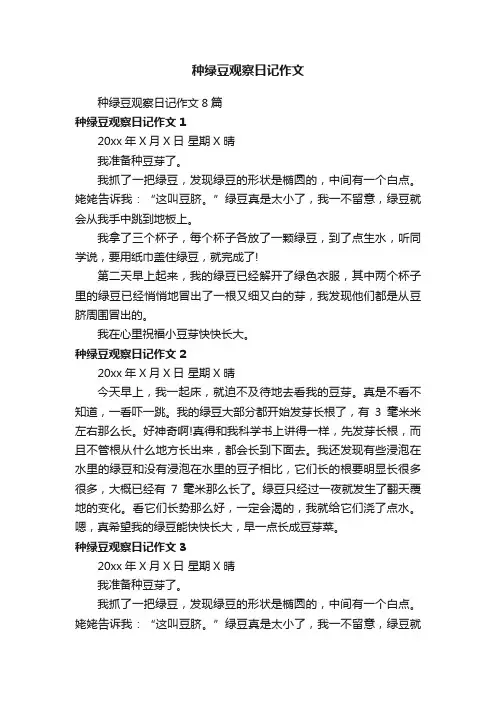 种绿豆观察日记作文

种绿豆观察日记作文 8 篇

种绿豆观察日记作文 1

20xx 年 X 月 X 日 星期 X 晴

我准备种豆芽了。

我抓了一把绿豆，发现绿豆的形状是椭圆的，中间有一个白点。姥姥告诉我：“这叫豆脐。”绿豆真是太小了，我一不留意，绿豆就会从我手中跳到地板上。

我拿了三个杯子，每个杯子各放了一颗绿豆，到了点生水，听同学说，要用纸巾盖住绿豆，就完成了!

第二天早上起来，我的绿豆已经解开了绿色衣服，其中两个杯子里的绿豆已经悄悄地冒出了一根又细又白的芽，我发现他们都是从豆脐周围冒出的。

我在心里祝福小豆芽快快长大。

种绿豆观察日记作文 2

20xx 年 X 月 X 日 星期 X 晴

今天早上，我一起床，就迫不及待地去看我的豆芽。真是不看不知道，一看吓一跳。我的绿豆大部分都开始发芽长根了，有 3 毫米米左右那么长。好神奇啊!真得和我科学书上讲得一样，先发芽长根，而且不管根从什么地方长出来，都会长到下面去。我还发现有些浸泡在水里的绿豆和没有浸泡在水里的豆子相比，它们长的根要明显长很多很多，大概已经有 7 毫米那么长了。绿豆只经过一夜就发生了翻天覆地的变化。看它们长势那么好，一定会渴的，我就给它们浇了点水。嗯，真希望我的绿豆能快快长大，早一点长成豆芽菜。

种绿豆观察日记作文 3

20xx 年 X 月 X 日 星期 X 晴

我准备种豆芽了。

我抓了一把绿豆，发现绿豆的形状是椭圆的，中间有一个白点。姥姥告诉我：“这叫豆脐。”绿豆真是太小了，我一不留意，绿豆就